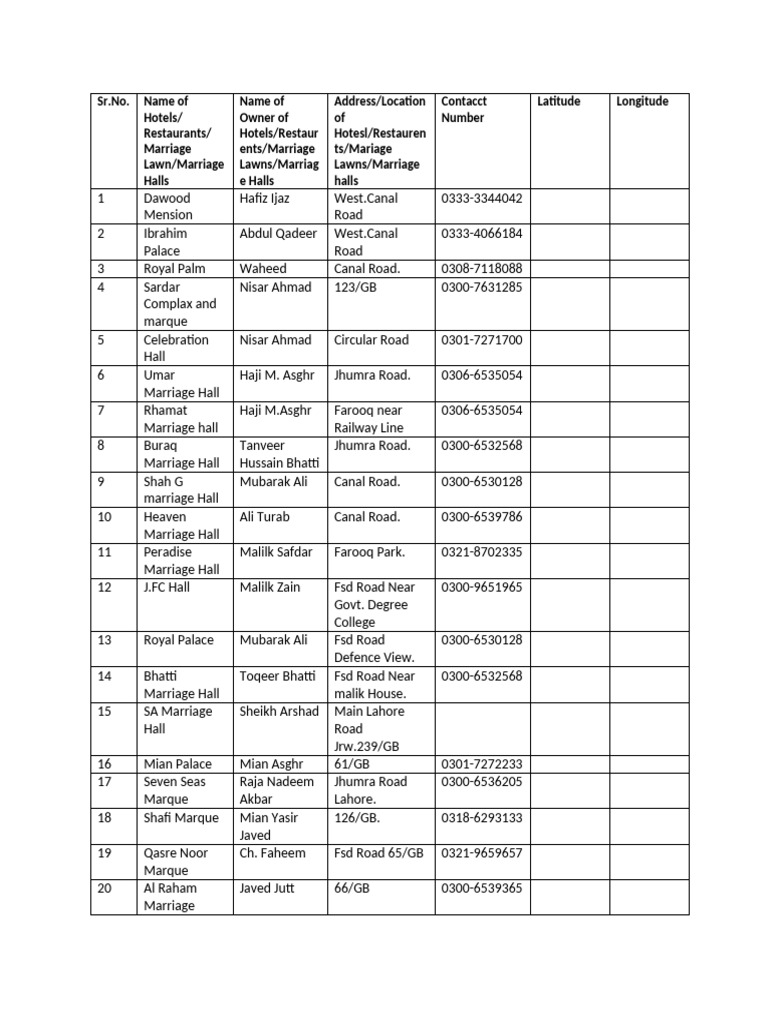 | Sr.No. | Name of Hotels/ Restaurants/ Marriage Lawn/Marriage Halls | Name of Owner of Hotels/Restaurents/Marriage Lawns/Marriage Halls | Address/Location of Hotesl/Restaurents/Mariage Lawns/Marriage halls | Contacct Number | Latitude | Longitude |
|---|---|---|---|---|---|---|
| 1 | Dawood Mension | Hafiz Ijaz | West.Canal Road | 0333-3344042 | | |
| 2 | Ibrahim Palace | Abdul Qadeer | West.Canal Road | 0333-4066184 | | |
| 3 | Royal Palm | Waheed | Canal Road. | 0308-7118088 | | |
| 4 | Sardar Complax and marque | Nisar Ahmad | 123/GB | 0300-7631285 | | |
| 5 | Celebration Hall | Nisar Ahmad | Circular Road | 0301-7271700 | | |
| 6 | Umar Marriage Hall | Haji M. Asghr | Jhumra Road. | 0306-6535054 | | |
| 7 | Rhamat Marriage hall | Haji M.Asghr | Farooq near Railway Line | 0306-6535054 | | |
| 8 | Buraq Marriage Hall | Tanveer Hussain Bhatti | Jhumra Road. | 0300-6532568 | | |
| 9 | Shah G marriage Hall | Mubarak Ali | Canal Road. | 0300-6530128 | | |
| 10 | Heaven Marriage Hall | Ali Turab | Canal Road. | 0300-6539786 | | |
| 11 | Peradise Marriage Hall | Malilk Safdar | Farooq Park. | 0321-8702335 | | |
| 12 | J.FC Hall | Malilk Zain | Fsd Road Near Govt. Degree College | 0300-9651965 | | |
| 13 | Royal Palace | Mubarak Ali | Fsd Road Defence View. | 0300-6530128 | | |
| 14 | Bhatti Marriage Hall | Toqeer Bhatti | Fsd Road Near malik House. | 0300-6532568 | | |
| 15 | SA Marriage Hall | Sheikh Arshad | Main Lahore Road Jrw.239/GB | | | |
| 16 | Mian Palace | Mian Asghr | 61/GB | 0301-7272233 | | |
| 17 | Seven Seas Marque | Raja Nadeem Akbar | Jhumra Road Lahore. | 0300-6536205 | | |
| 18 | Shafi Marque | Mian Yasir Javed | 126/GB. | 0318-6293133 | | |
| 19 | Qasre Noor Marque | Ch. Faheem | Fsd Road 65/GB | 0321-9659657 | | |
| 20 | Al Raham Marriage | Javed Jutt | 66/GB | 0300-6539365 | | |